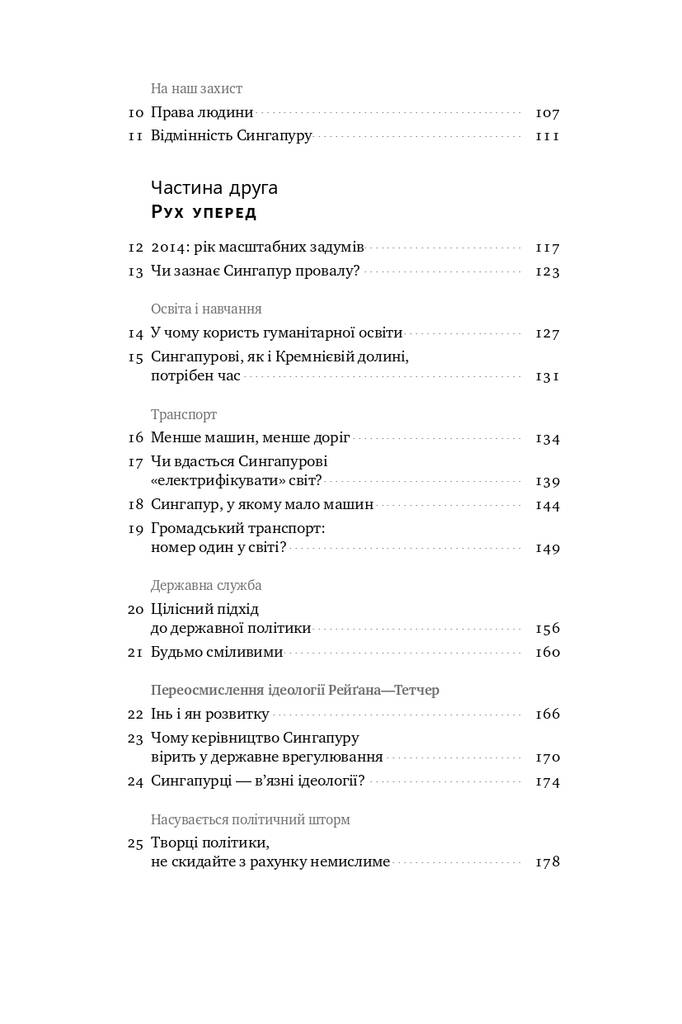 На наш захист

10 Права людини 107

11 Відмінність Сингапуру 111

Частина друга
Рух уперед

12 2014: рік масштабних задумів 117

13 Чи зазнає Сингапур провалу? 123

Освіта і навчання

14 У чому користь гуманітарної освіти 127

15 Сингапурові, як і Кремнієвій долині, потрібен час 131

Транспорт

16 Менше машин, менше доріг 134

17 Чи вдасться Сингапурові «електрифікувати» світ? 139

18 Сингапур, у якому мало машин 144

19 Громадський транспорт: номер один у світі? 149

Державна служба

20 Цілісний підхід до державної політики 156

21 Будьмо сміливими 160

Переосмислення ідеології Рейґана—Тетчер

22 Інь і ян розвитку 166

23 Чому керівництво Сингапуру вірить у державне врегулювання 170

24 Сингапурці — в'язні ідеології? 174

Насувається політичний шторм

25 Творці політики, не скидайте з рахунку немислиме 178